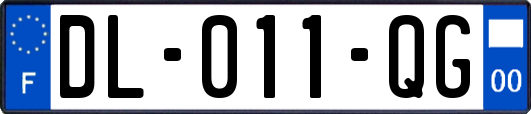 F

DL-011-QG

00